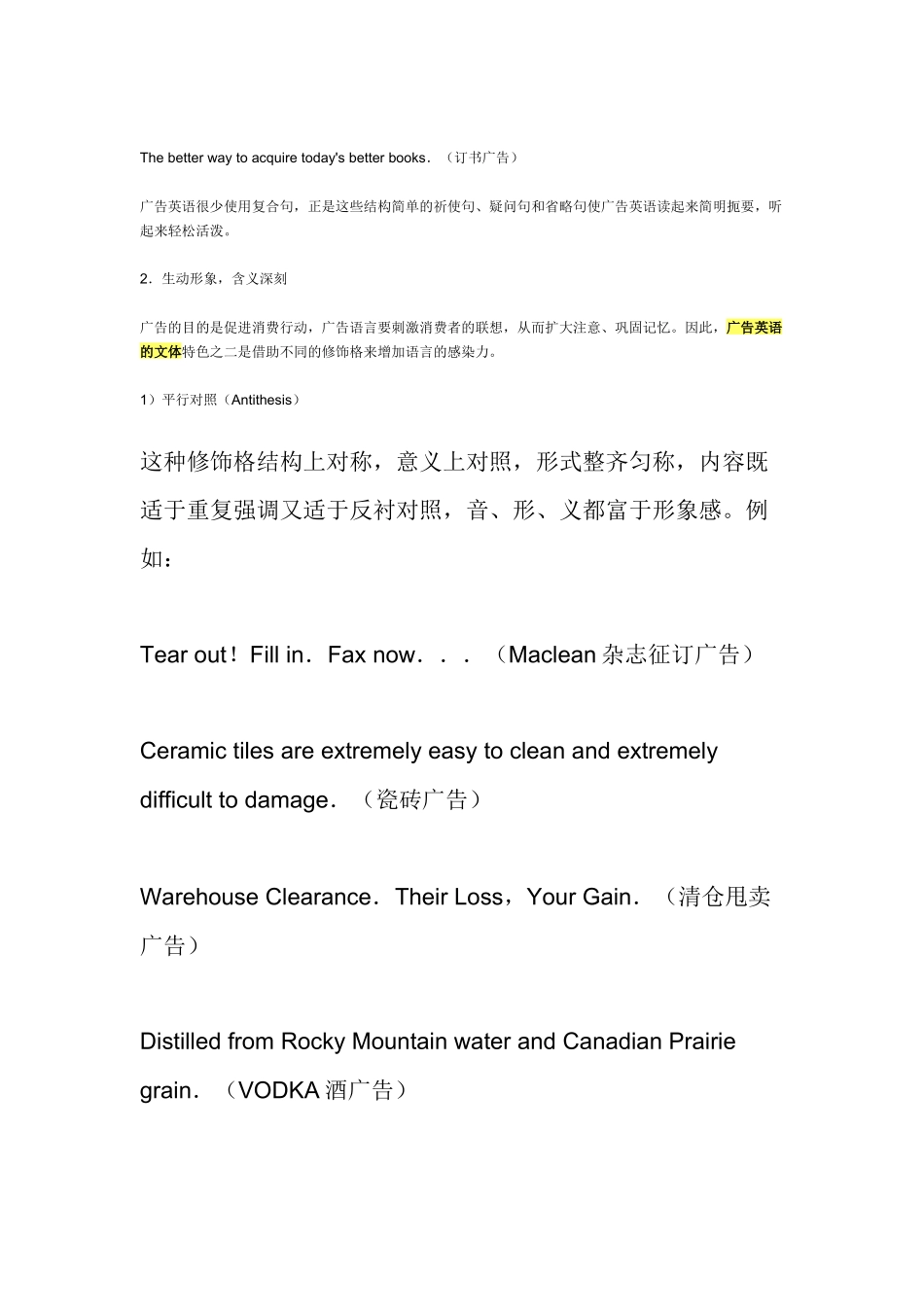 The better way to acquire today's better books．（订书广告）

广告英语很少使用复合句，正是这些结构简单的祈使句、疑问句和省略句使广告英语读起来简明扼要，听起来轻松活泼。

2．生动形象，含义深刻

广告的目的是促进消费行动，广告语言要刺激消费者的联想，从而扩大注意、巩固记忆。因此，广告英语的文体特色之二是借助不同的修饰格来增加语言的感染力。

1）平行对照（Antithesis）

这种修饰格结构上对称，意义上对照，形式整齐匀称，内容既适于重复强调又适于反衬对照，音、形、义都富于形象感。例如：

Tear out！Fill in．Fax now．．．（Maclean 杂志征订广告）

Ceramic tiles are extremely easy to clean and extremely difficult to damage．（瓷砖广告）

Warehouse Clearance．Their Loss，Your Gain．（清仓甩卖广告）

Distilled from Rocky Mountain water and Canadian Prairie grain．（VODKA 酒广告）